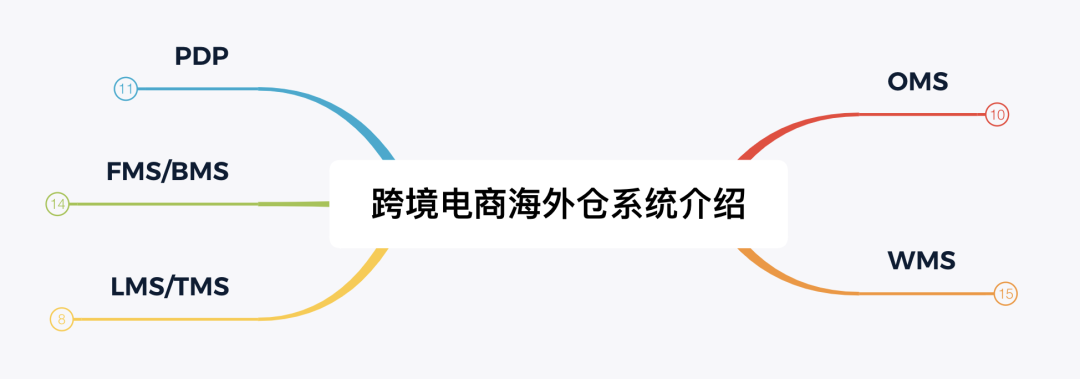 跨境电商海外仓系统介绍

PDP
11

FMS/BMS
14

LMS/TMS
8

OMS
10

WMS
15